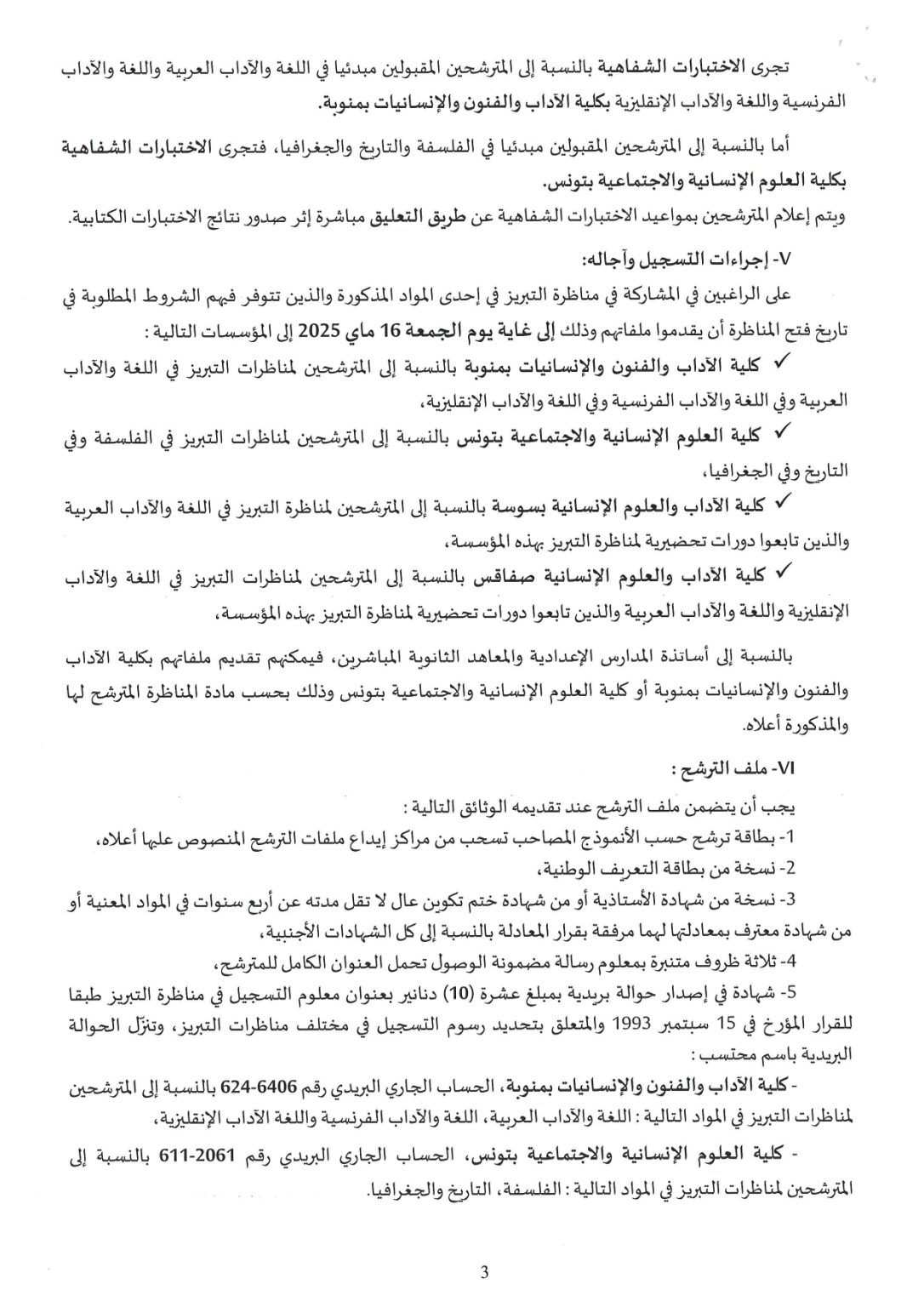 تجرى الاختبارات الشفاهية بالنسبة إلى المترشحين المقبولين مبدئيا في اللغة والآداب العربية واللغة والآداب الفرنسية واللغة والآداب الإنقليزية بكلية الآداب والفنون والإنسانيات بمنوبة.

أما بالنسبة إلى المترشحين المقبولين مبدئيا في الفلسفة والتاريخ والجغرافيا، فتجرى الاختبارات الشفاهية بكلية العلوم الإنسانية والاجتماعية بتونس.

ويتم إعلام المترشحين بمواعيد الاختبارات الشفاهية عن طريق التعليق مباشرة إثر صدور نتائج الاختبارات الكتابية.

V- إجراءات التسجيل وآجاله:

على الراغبين في المشاركة في مناظرة التبريز في إحدى المواد المذكورة والذين تتوفر فيهم الشروط المطلوبة في تاريخ فتح المناظرة أن يقدموا ملفاتهم وذلك إلى غاية يوم الجمعة 16 ماي 2025 إلى المؤسسات التالية :

✓ كلية الآداب والفنون والإنسانيات بمنوبة بالنسبة إلى المترشحين لمناظرات التبريز في اللغة والآداب العربية وفي اللغة والآداب الفرنسية وفي اللغة والآداب الإنقليزية،

✓ كلية العلوم الإنسانية والاجتماعية بتونس بالنسبة إلى المترشحين لمناظرات التبريز في الفلسفة وفي التاريخ وفي الجغرافيا،

✓ كلية الآداب والعلوم الإنسانية بسوسة بالنسبة إلى المترشحين لمناظرة التبريز في اللغة والآداب العربية والذين تابعوا دورات تحضيرية لمناظرة التبريز بهذه المؤسسة،

✓ كلية الآداب والعلوم الإنسانية صفاقس بالنسبة إلى المترشحين لمناظرات التبريز في اللغة والآداب الإنقليزية واللغة والآداب العربية والذين تابعوا دورات تحضيرية لمناظرة التبريز بهذه المؤسسة،

بالنسبة إلى أساتذة المدارس الإعدادية والمعاهد الثانوية المباشرين، فيمكنهم تقديم ملفاتهم بكلية الآداب والفنون والإنسانيات بمنوبة أو كلية العلوم الإنسانية والاجتماعية بتونس وذلك بحسب مادة المناظرة المترشح لها والمذكورة أعلاه.

VI- ملف الترشح :

يجب أن يتضمن ملف الترشح عند تقديمه الوثائق التالية :

1- بطاقة ترشح حسب الأنموذج المصاحب تسحب من مراكز إيداع ملفات الترشح المنصوص عليها أعلاه،

2- نسخة من بطاقة التعريف الوطنية،

3- نسخة من شهادة الأستاذية أو من شهادة ختم تكوين عال لا تقل مدته عن أربع سنوات في المواد المعنية أو من شهادة معترف بمعادلتها لهما مرفقة بقرار المعادلة بالنسبة إلى كل الشهادات الأجنبية،

4- ثلاثة ظروف متنبرة بمعلوم رسالة مضمونة الوصول تحمل العنوان الكامل للمترشح،

5- شهادة في إصدار حوالة بريدية بمبلغ عشرة (10) دنانير بعنوان معلوم التسجيل في مناظرة التبريز طبقا للقرار المؤرخ في 15 سبتمبر 1993 والمتعلق بتحديد رسوم التسجيل في مختلف مناظرات التبريز، وتنزّل الحوالة البريدية باسم محتسب :

- كلية الآداب والفنون والإنسانيات بمنوبة، الحساب الجاري البريدي رقم 6406-624 بالنسبة إلى المترشحين لمناظرات التبريز في المواد التالية : اللغة والآداب العربية، اللغة والآداب الفرنسية واللغة الآداب الإنقليزية،

- كلية العلوم الإنسانية والاجتماعية بتونس، الحساب الجاري البريدي رقم 2061-611 بالنسبة إلى المترشحين لمناظرات التبريز في المواد التالية : الفلسفة، التاريخ والجغرافيا.

3